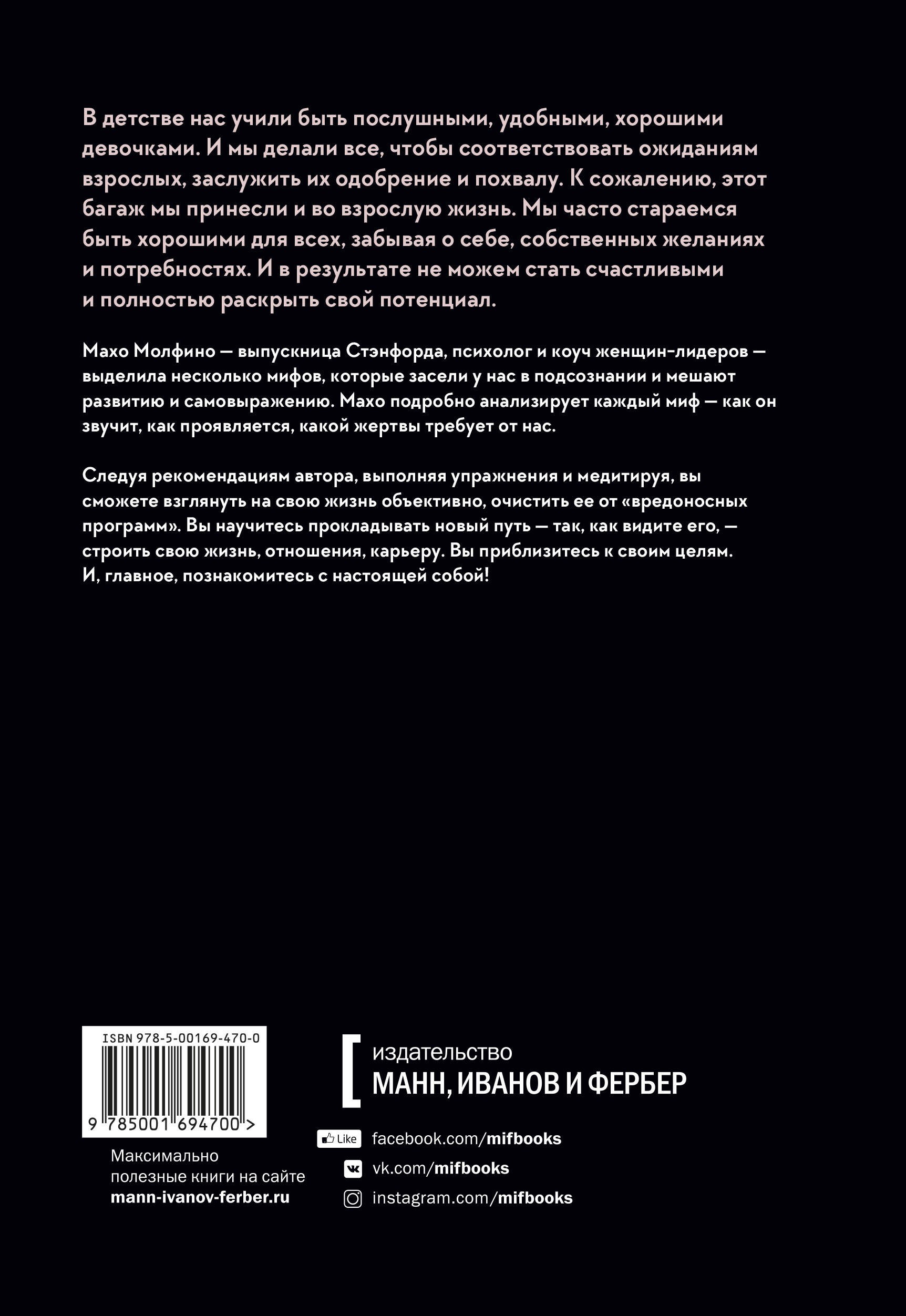 В детстве нас учили быть послушными, удобными, хорошими девочками. И мы делали все, чтобы соответствовать ожиданиям взрослых, заслужить их одобрение и похвалу. К сожалению, этот багаж мы принесли и во взрослую жизнь. Мы часто стараемся быть хорошими для всех, забывая о себе, собственных желаниях и потребностях. И в результате не можем стать счастливыми и полностью раскрыть свой потенциал.

Махо Молфино — выпускница Стэнфорда, психолог и коуч женщин-лидеров — выделила несколько мифов, которые засели у нас в подсознании и мешают развитию и самовыражению. Махо подробно анализирует каждый миф — как он звучит, как проявляется, какой жертвы требует от нас.

Следуя рекомендациям автора, выполняя упражнения и медитируя, вы сможете взглянуть на свою жизнь объективно, очистить ее от «вредоносных программ». Вы научитесь прокладывать новый путь — так, как видите его, — строить свою жизнь, отношения, карьеру. Вы приблизитесь к своим целям. И, главное, познакомитесь с настоящей собой!

ISBN 978-5-00169-470-0

9 785001 694700 >

Максимально полезные книги на сайте mann-ivanov-ferber.ru

издательство
МАНН, ИВАНОВ И ФЕРБЕР

Like facebook.com/mifbooks
vk.com/mifbooks
instagram.com/mifbooks